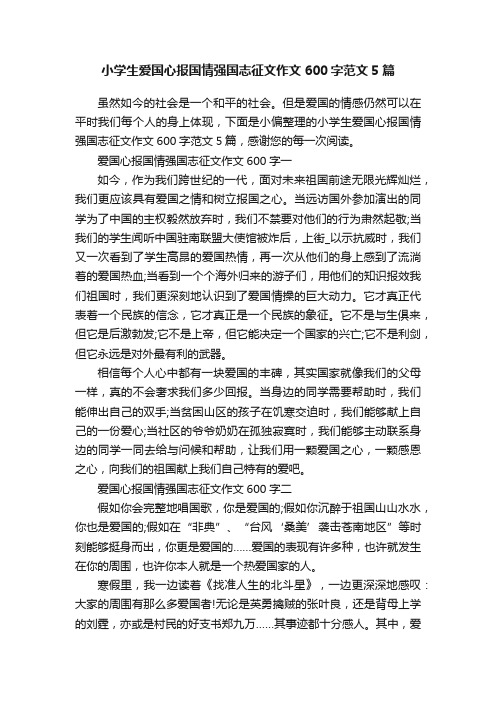 小学生爱国心报国情强国志征文作文 600 字范文 5 篇

虽然如今的社会是一个和平的社会。但是爱国的情感仍然可以在平时我们每个人的身上体现，下面是小偏整理的小学生爱国心报国情强国志征文作文 600 字范文 5 篇，感谢您的每一次阅读。

爱国心报国情强国志征文作文 600 字一

如今，作为我们跨世纪的一代，面对未来祖国前途无限光辉灿烂，我们更应该具有爱国之情和树立报国之心。当远访国外参加演出的同学为了中国的主权毅然放弃时，我们不禁要对他们的行为肃然起敬;当我们的学生闻听中国驻南联盟大使馆被炸后，上街_以示抗威时，我们又一次看到了学生高昂的爱国热情，再一次从他们的身上感到了流淌着的爱国热血;当看到一个个海外归来的游子们，用他们的知识报效我们祖国时，我们更深刻地认识到了爱国情操的巨大动力。它才真正代表着一个民族的信念，它才真正是一个民族的象征。它不是与生俱来，但它是后激勃发;它不是上帝，但它能决定一个国家的兴亡;它不是利剑，但它永远是对外最有利的武器。

相信每个人心中都有一块爱国的丰碑，其实国家就像我们的父母一样，真的不会奢求我们多少回报。当身边的同学需要帮助时，我们能伸出自己的双手;当贫困山区的孩子在饥寒交迫时，我们能够献上自己的一份爱心;当社区的爷爷奶奶在孤独寂寞时，我们能够主动联系身边的同学一同去给与问候和帮助，让我们用一颗爱国之心，一颗感恩之心，向我们的祖国献上我们自己特有的爱吧。

爱国心报国情强国志征文作文 600 字二

假如你会完整地唱国歌，你是爱国的;假如你沉醉于祖国山山水水，你也是爱国的;假如在“非典”、“台风‘桑美’袭击苍南地区”等时刻能够挺身而出，你更是爱国的……爱国的表现有许多种，也许就发生在你的周围，也许你本人就是一个热爱国家的人。

寒假里，我一边读着《找准人生的北斗星》，一边更深深地感叹：大家的周围有那么多爱国者!无论是英勇擒贼的张叶良，还是背母上学的刘霆，亦或是村民的好支书郑九万……其事迹都十分感人。其中，爱